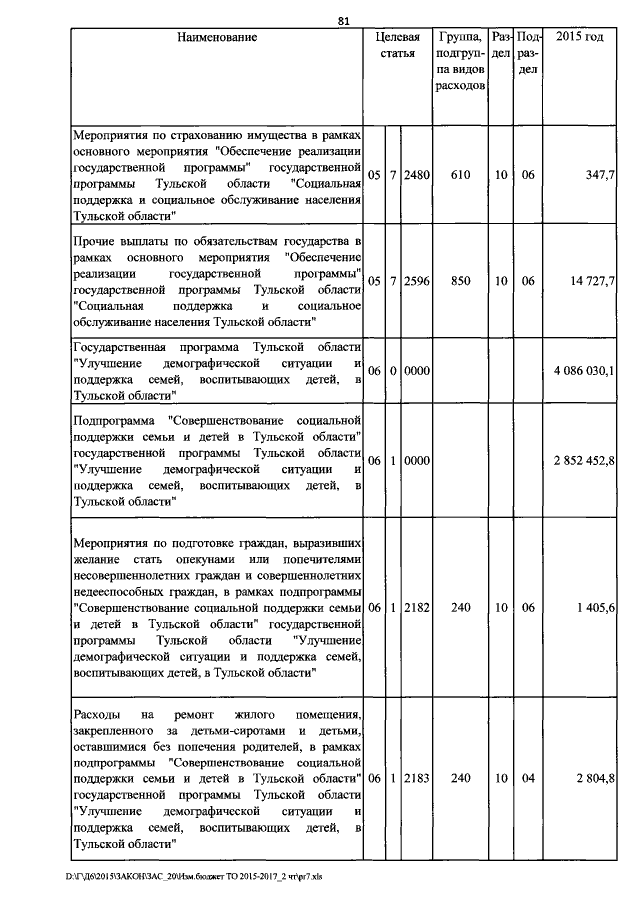 81

| Наименование | Целевая статья | | | Группа, подгруппа видов расходов | Раздел | Подраздел | 2015 год |
|---|---|---|---|---|---|---|---|
| Мероприятия по страхованию имущества в рамках основного мероприятия "Обеспечение реализации государственной программы" государственной программы Тульской области "Социальная поддержка и социальное обслуживание населения Тульской области" | 05 | 7 | 2480 | 610 | 10 | 06 | 347,7 |
| Прочие выплаты по обязательствам государства в рамках основного мероприятия "Обеспечение реализации государственной программы" государственной программы Тульской области "Социальная поддержка и социальное обслуживание населения Тульской области" | 05 | 7 | 2596 | 850 | 10 | 06 | 14 727,7 |
| Государственная программа Тульской области "Улучшение демографической ситуации и поддержка семей, воспитывающих детей, в Тульской области" | 06 | 0 | 0000 | | | | 4 086 030,1 |
| Подпрограмма "Совершенствование социальной поддержки семьи и детей в Тульской области" государственной программы Тульской области "Улучшение демографической ситуации и поддержка семей, воспитывающих детей, в Тульской области" | 06 | 1 | 0000 | | | | 2 852 452,8 |
| Мероприятия по подготовке граждан, выразивших желание стать опекунами или попечителями несовершеннолетних граждан и совершеннолетних недееспособных граждан, в рамках подпрограммы "Совершенствование социальной поддержки семьи и детей в Тульской области" государственной программы Тульской области "Улучшение демографической ситуации и поддержка семей, воспитывающих детей, в Тульской области" | 06 | 1 | 2182 | 240 | 10 | 06 | 1 405,6 |
| Расходы на ремонт жилого помещения, закрепленного за детьми-сиротами и детьми, оставшимися без попечения родителей, в рамках подпрограммы "Совершенствование социальной поддержки семьи и детей в Тульской области" государственной программы Тульской области "Улучшение демографической ситуации и поддержка семей, воспитывающих детей, в Тульской области" | 06 | 1 | 2183 | 240 | 10 | 04 | 2 804,8 |

D:\Г\Д6\2015\ЗАКОН\ЗАС_20\Изм.бюджет ТО 2015-2017_2 чт\pr7.xls